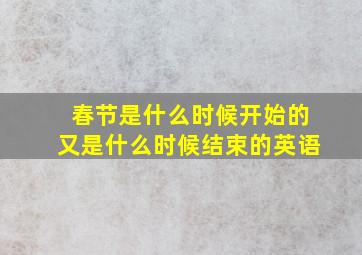 春节是什么时候开始的
又是什么时候结束的英语